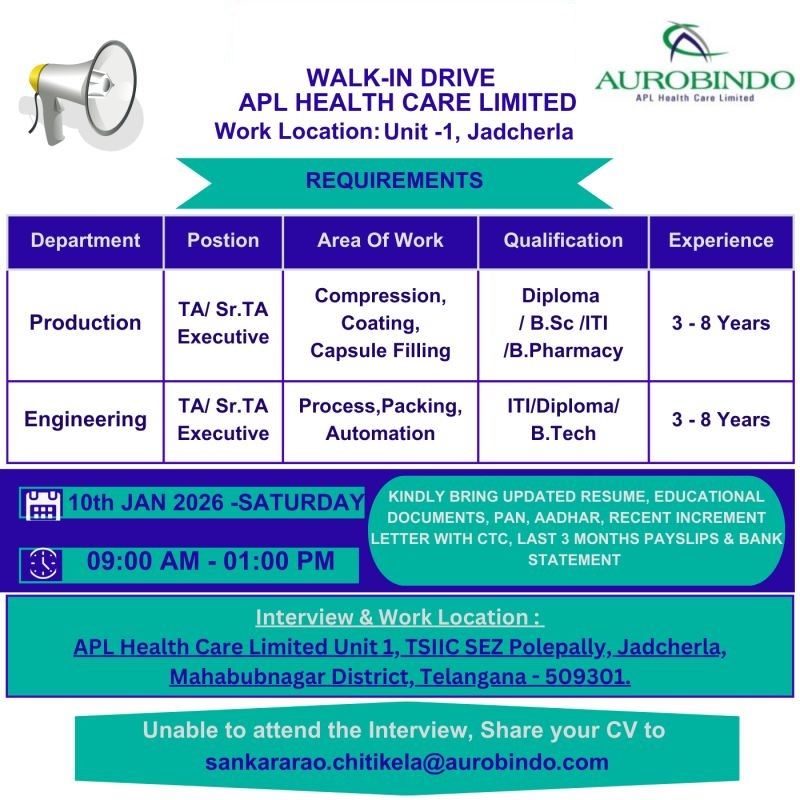 WALK-IN DRIVE
APL HEALTH CARE LIMITED
Work Location: Unit -1, Jadcherla

AUROBINDO
APL Health Care Limited

REQUIREMENTS

| Department | Postion | Area Of Work | Qualification | Experience |
|---|---|---|---|---|
| Production | TA/ Sr.TA Executive | Compression, Coating, Capsule Filling | Diploma / B.Sc /ITI /B.Pharmacy | 3 - 8 Years |
| Engineering | TA/ Sr.TA Executive | Process,Packing, Automation | ITI/Diploma/ B.Tech | 3 - 8 Years |

10th JAN 2026 -SATURDAY

09:00 AM - 01:00 PM

KINDLY BRING UPDATED RESUME, EDUCATIONAL DOCUMENTS, PAN, AADHAR, RECENT INCREMENT LETTER WITH CTC, LAST 3 MONTHS PAYSLIPS & BANK STATEMENT

Interview & Work Location :
APL Health Care Limited Unit 1, TSIIC SEZ Polepally, Jadcherla, Mahabubnagar District, Telangana - 509301.

Unable to attend the Interview, Share your CV to
sankararao.chitikela@aurobindo.com